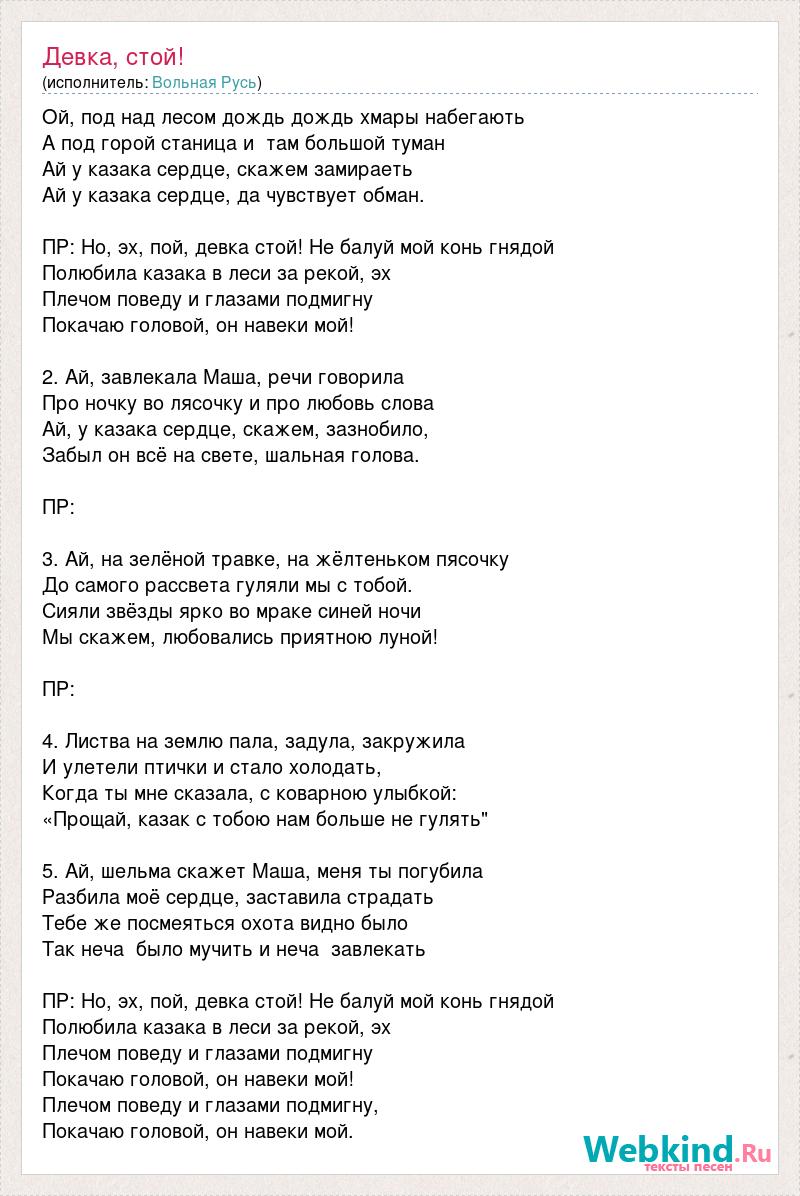 Девка, стой!
(исполнитель: Вольная Русь)

Ой, под над лесом дождь дождь хмары набегають
А под горой станица и там большой туман
Ай у казака сердце, скажем замираеть
Ай у казака сердце, да чувствует обман.

ПР: Но, эх, пой, девка стой! Не балуй мой конь гнядой
Полюбила казака в леси за рекой, эх
Плечом поведу и глазами подмигну
Покачаю головой, он навеки мой!

2. Ай, завлекала Маша, речи говорила
Про ночку во лясочку и про любовь слова
Ай, у казака сердце, скажем, зазнобило,
Забыл он всё на свете, шальная голова.

ПР:

3. Ай, на зелёной травке, на жёлтеньком пясочку
До самого рассвета гуляли мы с тобой.
Сияли звёзды ярко во мраке синей ночи
Мы скажем, любовались приятною луной!

ПР:

4. Листва на землю пала, задула, закружила
И улетели птички и стало холодать,
Когда ты мне сказала, с коварною улыбкой:
«Прощай, казак с тобою нам больше не гулять"

5. Ай, шельма скажет Маша, меня ты погубила
Разбила моё сердце, заставила страдать
Тебе же посмеяться охота видно было
Так неча было мучить и неча завлекать

ПР: Но, эх, пой, девка стой! Не балуй мой конь гнядой
Полюбила казака в леси за рекой, эх
Плечом поведу и глазами подмигну
Покачаю головой, он навеки мой!
Плечом поведу и глазами подмигну,
Покачаю головой, он навеки мой.

Webkind.Ru
тексты песен